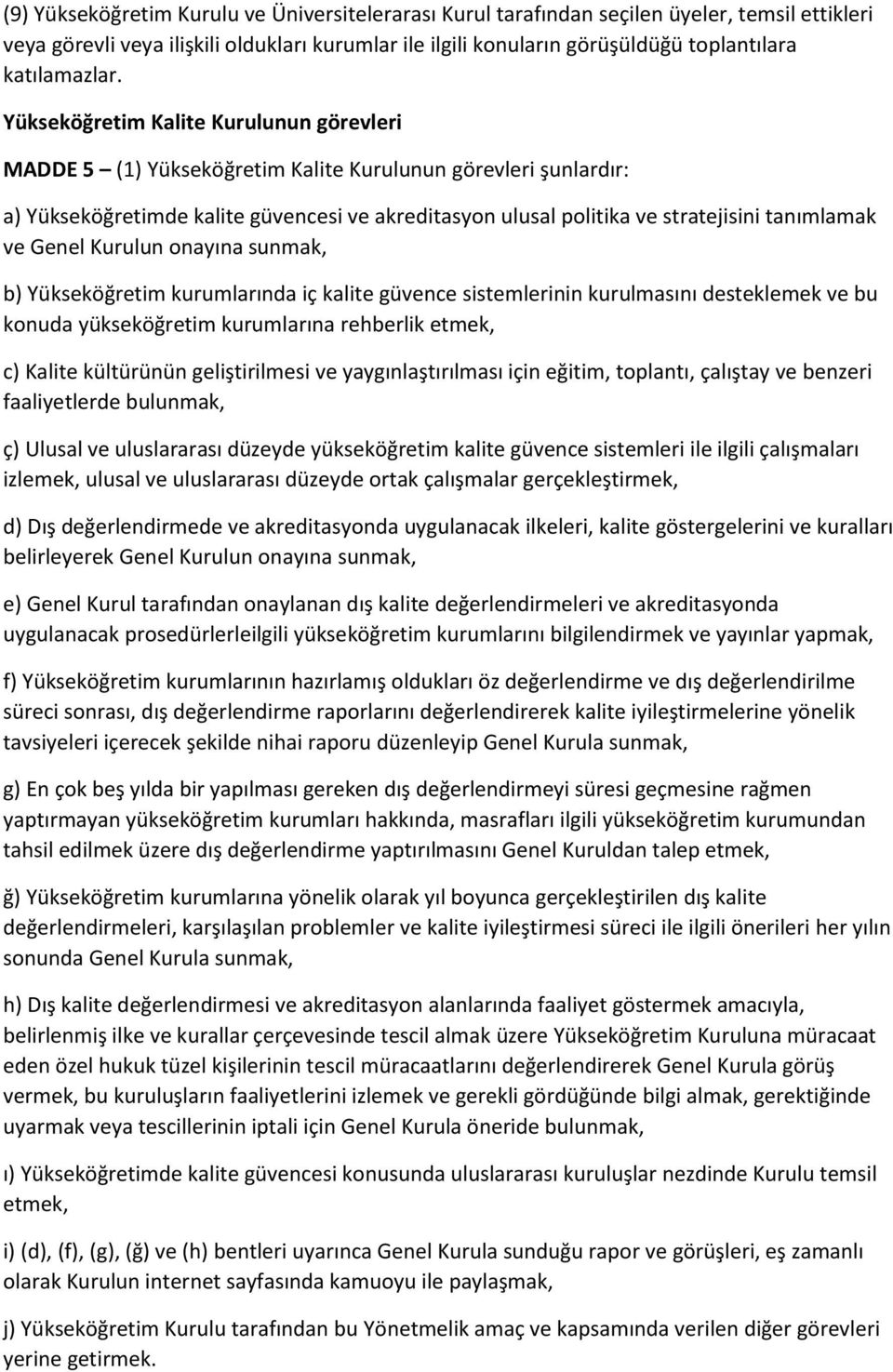 (9) Yükseköğretim Kurulu ve Üniversitelerarası Kurul tarafından seçilen üyeler, temsil ettikleri veya görevli veya ilişkili oldukları kurumlar ile ilgili konuların görüşüldüğü toplantılara katılamazlar.

Yükseköğretim Kalite Kurulunun görevleri

MADDE 5 – (1) Yükseköğretim Kalite Kurulunun görevleri şunlardır:

a) Yükseköğretimde kalite güvencesi ve akreditasyon ulusal politika ve stratejisini tanımlamak ve Genel Kurulun onayına sunmak,

b) Yükseköğretim kurumlarında iç kalite güvence sistemlerinin kurulmasını desteklemek ve bu konuda yükseköğretim kurumlarına rehberlik etmek,

c) Kalite kültürünün geliştirilmesi ve yaygınlaştırılması için eğitim, toplantı, çalıştay ve benzeri faaliyetlerde bulunmak,

ç) Ulusal ve uluslararası düzeyde yükseköğretim kalite güvence sistemleri ile ilgili çalışmaları izlemek, ulusal ve uluslararası düzeyde ortak çalışmalar gerçekleştirmek,

d) Dış değerlendirmede ve akreditasyonda uygulanacak ilkeleri, kalite göstergelerini ve kuralları belirleyerek Genel Kurulun onayına sunmak,

e) Genel Kurul tarafından onaylanan dış kalite değerlendirmeleri ve akreditasyonda uygulanacak prosedürlerleilgili yükseköğretim kurumlarını bilgilendirmek ve yayınlar yapmak,

f) Yükseköğretim kurumlarının hazırlamış oldukları öz değerlendirme ve dış değerlendirilme süreci sonrası, dış değerlendirme raporlarını değerlendirerek kalite iyileştirmelerine yönelik tavsiyeleri içerecek şekilde nihai raporu düzenleyip Genel Kurula sunmak,

g) En çok beş yılda bir yapılması gereken dış değerlendirmeyi süresi geçmesine rağmen yaptırmayan yükseköğretim kurumları hakkında, masrafları ilgili yükseköğretim kurumundan tahsil edilmek üzere dış değerlendirme yaptırılmasını Genel Kuruldan talep etmek,

ğ) Yükseköğretim kurumlarına yönelik olarak yıl boyunca gerçekleştirilen dış kalite değerlendirmeleri, karşılaşılan problemler ve kalite iyileştirmesi süreci ile ilgili önerileri her yılın sonunda Genel Kurula sunmak,

h) Dış kalite değerlendirmesi ve akreditasyon alanlarında faaliyet göstermek amacıyla, belirlenmiş ilke ve kurallar çerçevesinde tescil almak üzere Yükseköğretim Kuruluna müracaat eden özel hukuk tüzel kişilerinin tescil müracaatlarını değerlendirerek Genel Kurula görüş vermek, bu kuruluşların faaliyetlerini izlemek ve gerekli gördüğünde bilgi almak, gerektiğinde uyarmak veya tescillerinin iptali için Genel Kurula öneride bulunmak,

ı) Yükseköğretimde kalite güvencesi konusunda uluslararası kuruluşlar nezdinde Kurulu temsil etmek,

i) (d), (f), (g), (ğ) ve (h) bentleri uyarınca Genel Kurula sunduğu rapor ve görüşleri, eş zamanlı olarak Kurulun internet sayfasında kamuoyu ile paylaşmak,

j) Yükseköğretim Kurulu tarafından bu Yönetmelik amaç ve kapsamında verilen diğer görevleri yerine getirmek.